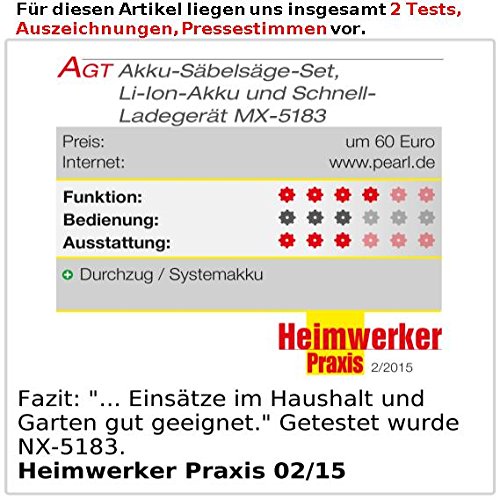 Für diesen Artikel liegen uns insgesamt 2 Tests, Auszeichnungen, Pressestimmen vor.

AGT Akku-Säbelsäge-Set, Li-Ion-Akku und Schnell-Ladegerät MX-5183

Preis: um 60 Euro
Internet: www.pearl.de

Funktion:
Bedienung:
Ausstattung:

Durchzug / Systemakku

Heimwerker Praxis 2/2015

Fazit: "... Einsätze im Haushalt und Garten gut geeignet." Getestet wurde NX-5183.

Heimwerker Praxis 02/15